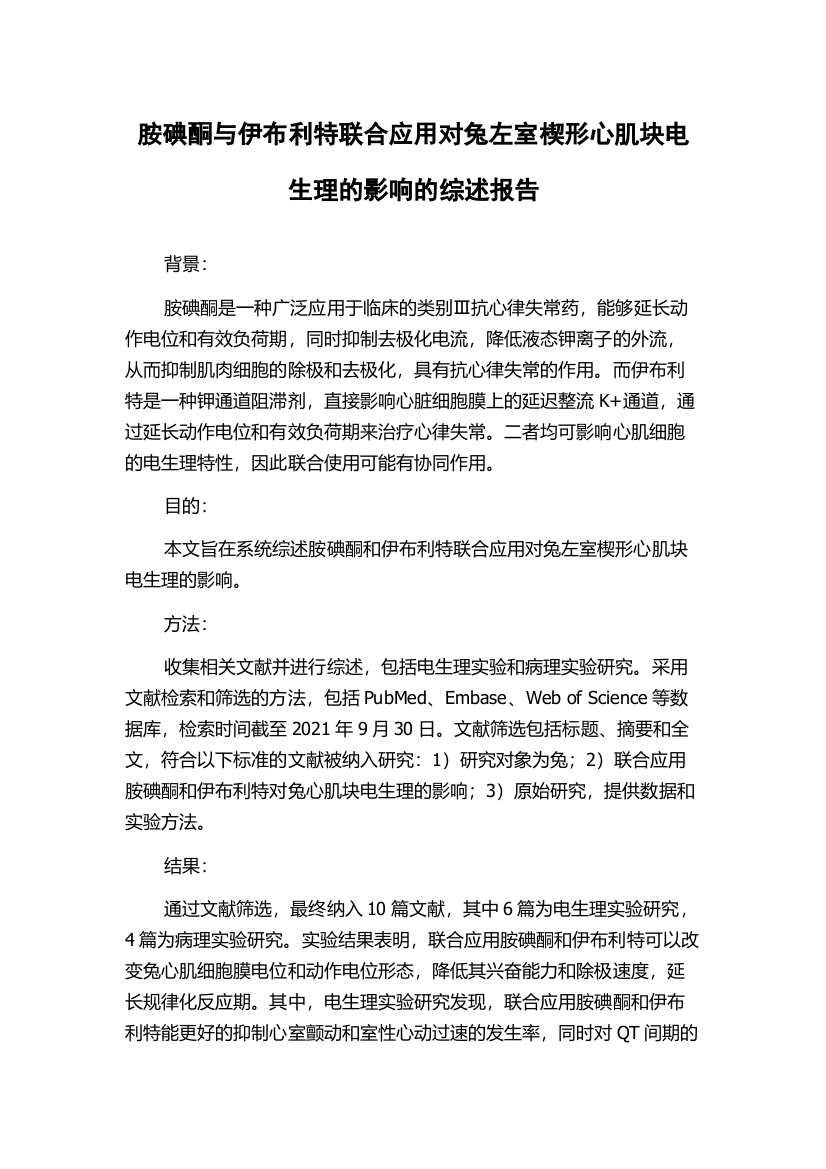 胺碘酮与伊布利特联合应用对兔左室楔形心肌块电生理的影响的综述报告

背景:

胺碘酮是一种广泛应用于临床的类别Ⅲ抗心律失常药，能够延长动作电位和有效负荷期，同时抑制去极化电流，降低液态钾离子的外流，从而抑制肌肉细胞的除极和去极化，具有抗心律失常的作用。而伊布利特是一种钾通道阻滞剂，直接影响心脏细胞膜上的延迟整流 K+通道，通过延长动作电位和有效负荷期来治疗心律失常。二者均可影响心肌细胞的电生理特性，因此联合使用可能有协同作用。

目的:

本文旨在系统综述胺碘酮和伊布利特联合应用对兔左室楔形心肌块电生理的影响。

方法:

收集相关文献并进行综述，包括电生理实验和病理实验研究。采用文献检索和筛选的方法，包括 PubMed、Embase、Web of Science 等数据库，检索时间截至 2021 年 9 月 30 日。文献筛选包括标题、摘要和全文，符合以下标准的文献被纳入研究：1）研究对象为兔；2）联合应用胺碘酮和伊布利特对兔心肌块电生理的影响；3）原始研究，提供数据和实验方法。

结果:

通过文献筛选，最终纳入 10 篇文献，其中 6 篇为电生理实验研究，4 篇为病理实验研究。实验结果表明，联合应用胺碘酮和伊布利特可以改变兔心肌细胞膜电位和动作电位形态，降低其兴奋能力和除极速度，延长规律化反应期。其中，电生理实验研究发现，联合应用胺碘酮和伊布利特能更好的抑制心室颤动和室性心动过速的发生率，同时对 QT 间期的